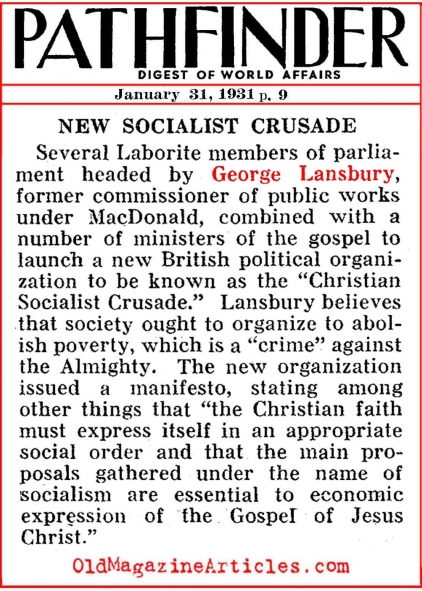 PATHFINDER
DIGEST OF WORLD AFFAIRS

January 31, 1931 p. 9

NEW SOCIALIST CRUSADE

Several Laborite members of parliament headed by George Lansbury, former commissioner of public works under MacDonald, combined with a number of ministers of the gospel to launch a new British political organization to be known as the "Christian Socialist Crusade." Lansbury believes that society ought to organize to abolish poverty, which is a "crime" against the Almighty. The new organization issued a manifesto, stating among other things that "the Christian faith must express itself in an appropriate social order and that the main proposals gathered under the name of socialism are essential to economic expression of the Gospel of Jesus Christ."

OldMagazineArticles.com